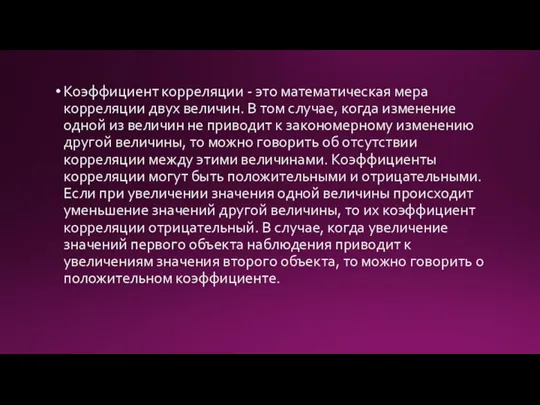 • Коэффициент корреляции - это математическая мера корреляции двух величин. В том случае, когда изменение одной из величин не приводит к закономерному изменению другой величины, то можно говорить об отсутствии корреляции между этими величинами. Коэффициенты корреляции могут быть положительными и отрицательными. Если при увеличении значения одной величины происходит уменьшение значений другой величины, то их коэффициент корреляции отрицательный. В случае, когда увеличение значений первого объекта наблюдения приводит к увеличениям значения второго объекта, то можно говорить о положительном коэффициенте.